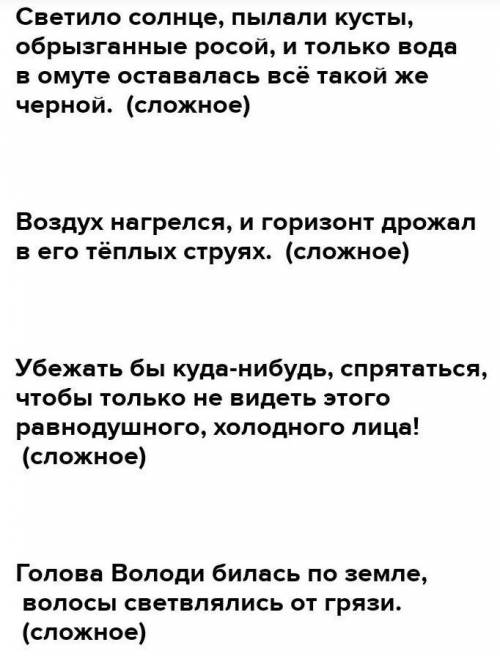 Светило солнце, пылали кусты, обрызганные росой, и только вода в омуте оставалась всё такой же черной. (сложное)

Воздух нагрелся, и горизонт дрожал в его тёплых струях. (сложное)

Убежать бы куда-нибудь, спрятаться, чтобы только не видеть этого равнодушного, холодного лица! (сложное)

Голова Володи билась по земле, волосы светвлялись от грязи. (сложное)